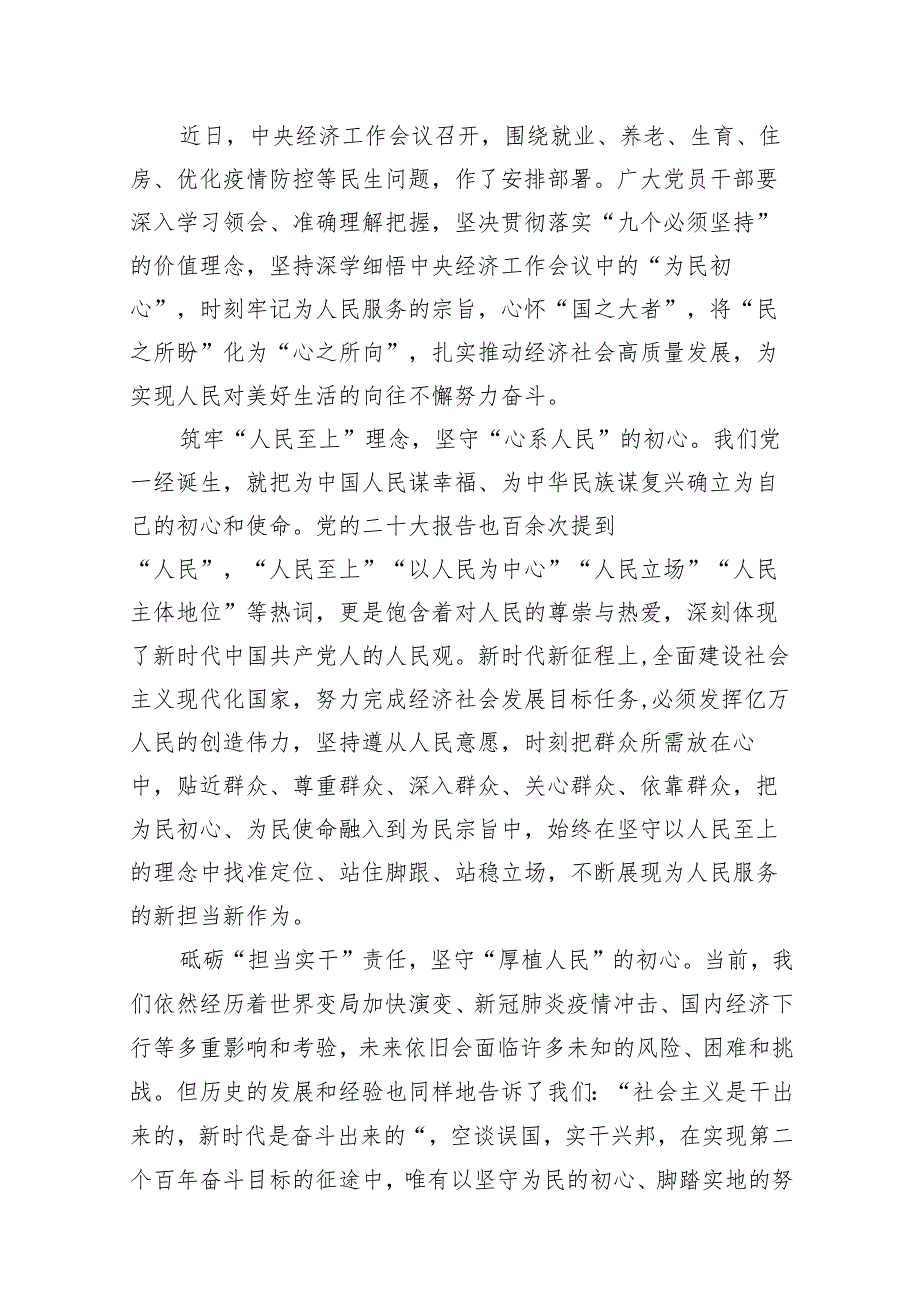 近日，中央经济工作会议召开，围绕就业、养老、生育、住房、优化疫情防控等民生问题，作了安排部署。广大党员干部要深入学习领会、准确理解把握，坚决贯彻落实“九个必须坚持”的价值理念，坚持深学细悟中央经济工作会议中的“为民初心”，时刻牢记为人民服务的宗旨，心怀“国之大者”，将“民之所盼”化为“心之所向”，扎实推动经济社会高质量发展，为实现人民对美好生活的向往不懈努力奋斗。

筑牢“人民至上”理念，坚守“心系人民”的初心。我们党一经诞生，就把为中国人民谋幸福、为中华民族谋复兴确立为自己的初心和使命。党的二十大报告也百余次提到“人民”，“人民至上”“以人民为中心”“人民立场”“人民主体地位”等热词，更是饱含着对人民的尊崇与热爱，深刻体现了新时代中国共产党人的人民观。新时代新征程上，全面建设社会主义现代化国家，努力完成经济社会发展目标任务，必须发挥亿万人民的创造伟力，坚持遵从人民意愿，时刻把群众所需放在心中，贴近群众、尊重群众、深入群众、关心群众、依靠群众，把为民初心、为民使命融入到为民宗旨中，始终在坚守以人民至上的理念中找准定位、站住脚跟、站稳立场，不断展现为人民服务的新担当新作为。

砥砺“担当实干”责任，坚守“厚植人民”的初心。当前，我们依然经历着世界变局加快演变、新冠肺炎疫情冲击、国内经济下行等多重影响和考验，未来依旧会面临许多未知的风险、困难和挑战。但历史的发展和经验也同样地告诉了我们：“社会主义是干出来的，新时代是奋斗出来的“，空谈误国，实干兴邦，在实现第二个百年奋斗目标的征途中，唯有以坚守为民的初心、脚踏实地的努